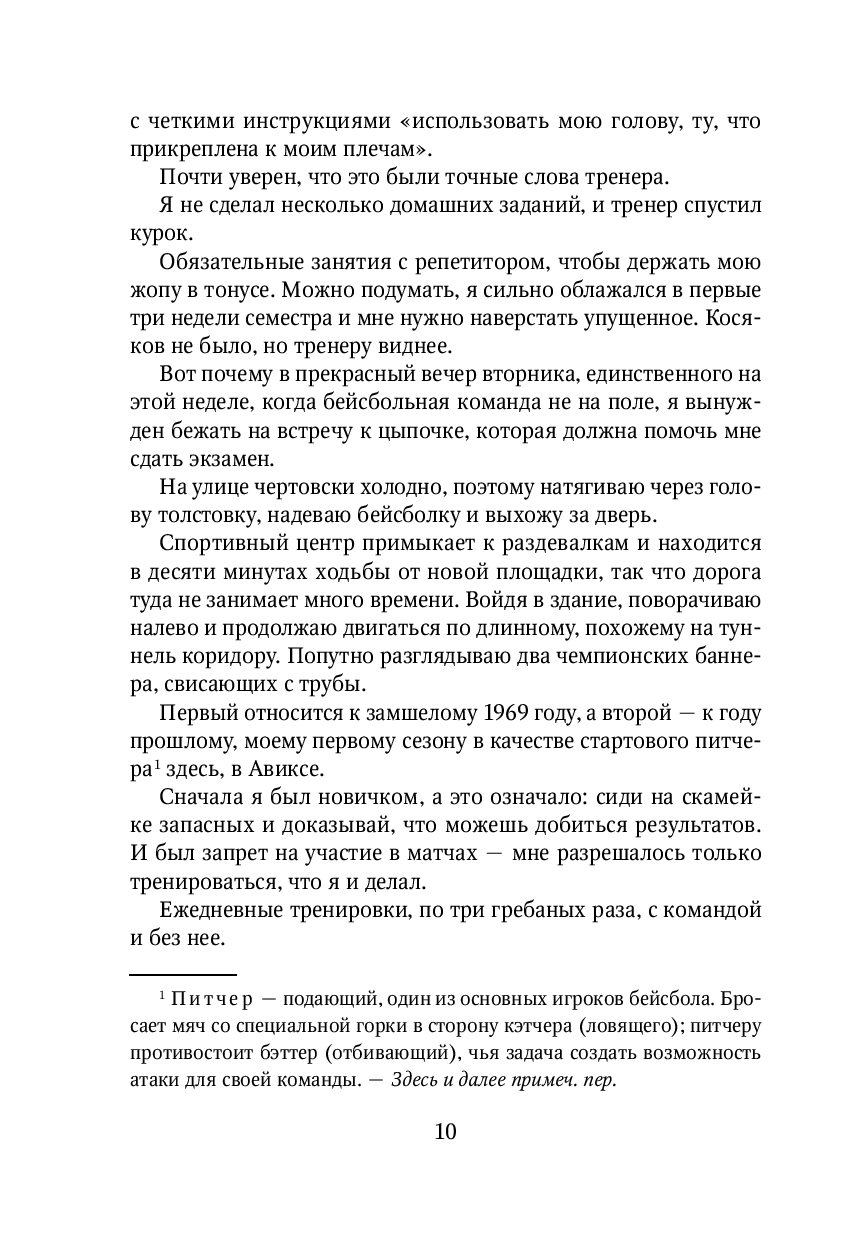 с четкими инструкциями «использовать мою голову, ту, что прикреплена к моим плечам».

Почти уверен, что это были точные слова тренера.

Я не сделал несколько домашних заданий, и тренер спустил курок.

Обязательные занятия с репетитором, чтобы держать мою жопу в тонусе. Можно подумать, я сильно облажался в первые три недели семестра и мне нужно наверстать упущенное. Косяков не было, но тренеру виднее.

Вот почему в прекрасный вечер вторника, единственного на этой неделе, когда бейсбольная команда не на поле, я вынужден бежать на встречу к цыпочке, которая должна помочь мне сдать экзамен.

На улице чертовски холодно, поэтому натягиваю через голову толстовку, надеваю бейсболку и выхожу за дверь.

Спортивный центр примыкает к раздевалкам и находится в десяти минутах ходьбы от новой площадки, так что дорога туда не занимает много времени. Войдя в здание, поворачиваю налево и продолжаю двигаться по длинному, похожему на туннель коридору. Попутно разглядываю два чемпионских баннера, свисающих с трубы.

Первый относится к замшелому 1969 году, а второй — к году прошлому, моему первому сезону в качестве стартового питчера$^1$ здесь, в Авиксе.

Сначала я был новичком, а это означало: сиди на скамейке запасных и доказывай, что можешь добиться результатов. И был запрет на участие в матчах — мне разрешалось только тренироваться, что я и делал.

Ежедневные тренировки, по три гребаных раза, с командой и без нее.

$^1$ Питчер — подающий, один из основных игроков бейсбола. Бросает мяч со специальной горки в сторону кэтчера (ловящего); питчеру противостоит бэттер (отбивающий), чья задача создать возможность атаки для своей команды. — Здесь и далее примеч. пер.

10